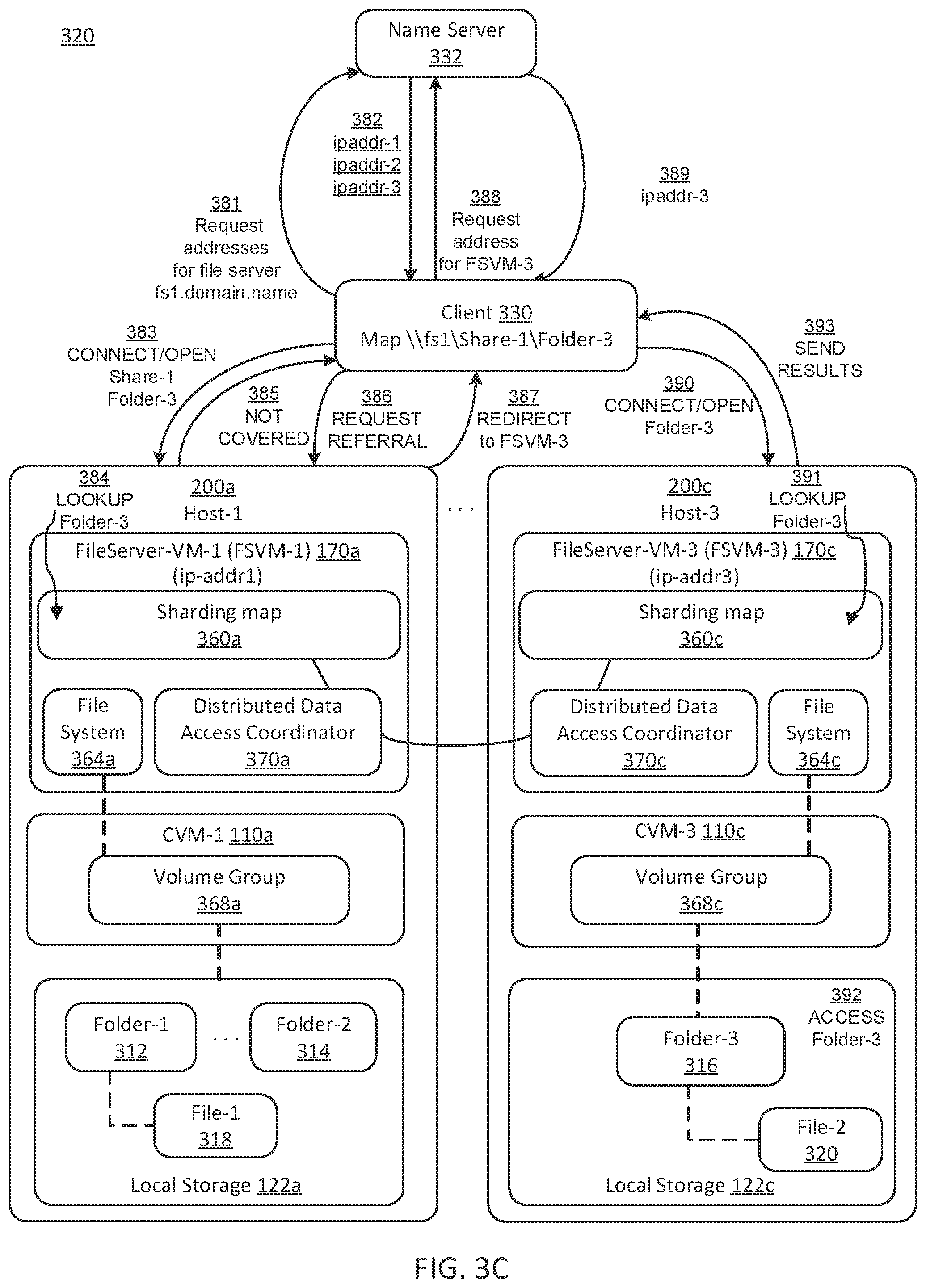 320

Name Server
332

382
ipaddr-1
ipaddr-2
ipaddr-3

381
Request addresses for file server fs1.domain.name

388
Request address for FSVM-3

389
ipaddr-3

Client 330
Map \\fs1\Share-1\Folder-3

383
CONNECT/OPEN
Share-1
Folder-3

385
NOT COVERED

386
REQUEST REFERRAL

387
REDIRECT to FSVM-3

390
CONNECT/OPEN
Folder-3

393
SEND RESULTS

384
LOOKUP
Folder-3

200a
Host-1

FileServer-VM-1 (FSVM-1) 170a
(ip-addr1)

Sharding map
360a

File System
364a

Distributed Data Access Coordinator
370a

CVM-1 110a

Volume Group
368a

Folder-1
312

. . .

Folder-2
314

File-1
318

Local Storage 122a

. . .

200c
Host-3

391
LOOKUP
Folder-3

FileServer-VM-3 (FSVM-3) 170c
(ip-addr3)

Sharding map
360c

Distributed Data Access Coordinator
370c

File System
364c

CVM-3 110c

Volume Group
368c

392
ACCESS
Folder-3

Folder-3
316

File-2
320

Local Storage 122c

FIG. 3C